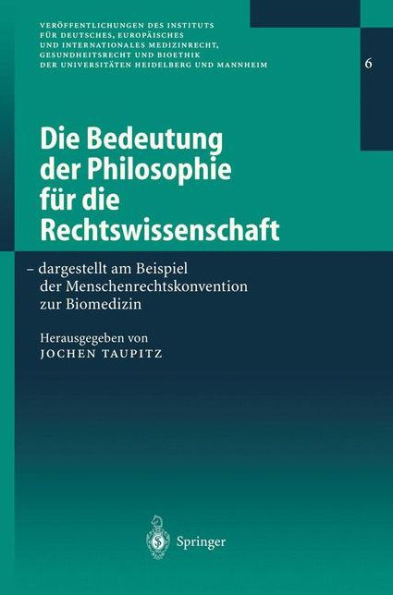 VERÖFFENTLICHUNGEN DES INSTITUTS FÜR DEUTSCHES, EUROPÄISCHES UND INTERNATIONALES MEDIZINRECHT, GESUNDHEITSRECHT UND BIOETHIK DER UNIVERSITÄTEN HEIDELBERG UND MANNHEIM

6

Die Bedeutung der Philosophie für die Rechtswissenschaft

– dargestellt am Beispiel der Menschenrechtskonvention zur Biomedizin

Herausgegeben von
JOCHEN TAUPITZ

Springer